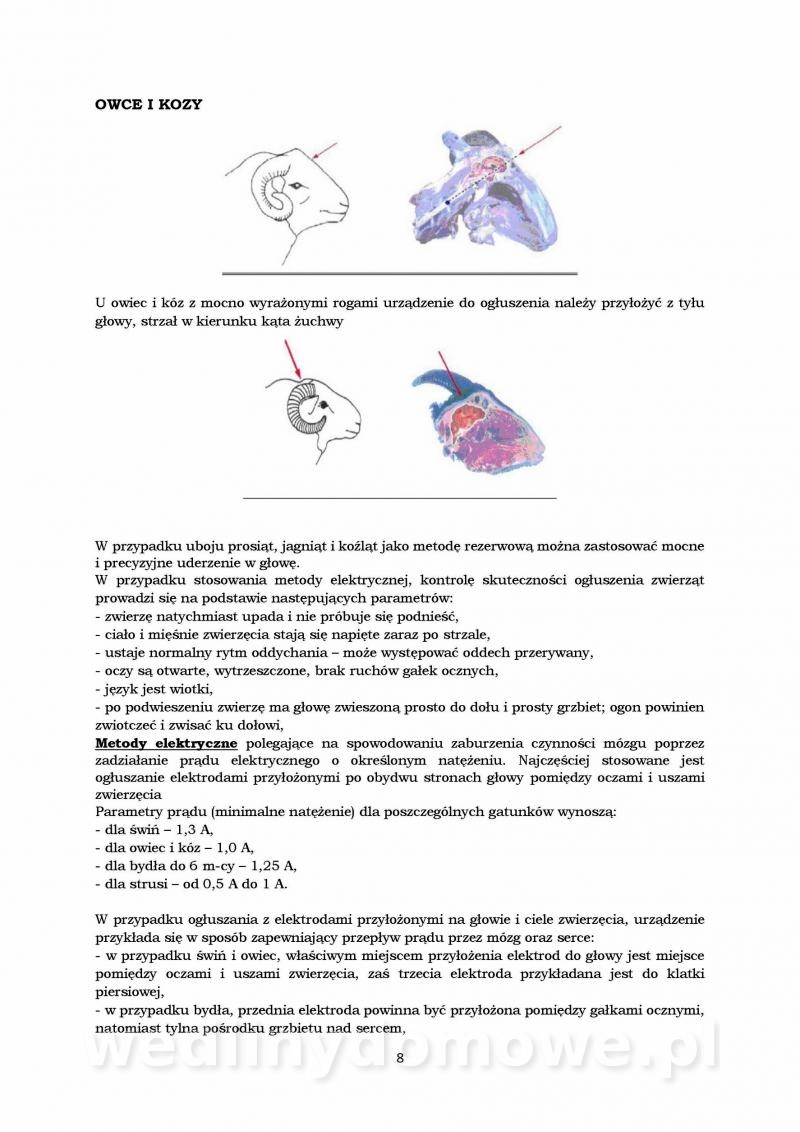 OWCE I KOZY

U owiec i kóz z mocno wyrażonymi rogami urządzenie do ogłuszenia należy przyłożyć z tyłu głowy, strzał w kierunku kąta żuchwy

W przypadku uboju prosiąt, jagniąt i koźląt jako metodę rezerwową można zastosować mocne i precyzyjne uderzenie w głowę.
W przypadku stosowania metody elektrycznej, kontrolę skuteczności ogłuszenia zwierząt prowadzi się na podstawie następujących parametrów:
- zwierzę natychmiast upada i nie próbuje się podnieść,
- ciało i mięśnie zwierzęcia stają się napięte zaraz po strzale,
- ustaje normalny rytm oddychania – może występować oddech przerywany,
- oczy są otwarte, wytrzeszczone, brak ruchów gałek ocznych,
- język jest wiotki,
- po podwieszeniu zwierzę ma głowę zwieszoną prosto do dołu i prosty grzbiet; ogon powinien zwiotczeć i zwisać ku dołowi,
Metody elektryczne polegające na spowodowaniu zaburzenia czynności mózgu poprzez zadziałanie prądu elektrycznego o określonym natężeniu. Najczęściej stosowane jest ogłuszanie elektrodami przyłożonymi po obydwu stronach głowy pomiędzy oczami i uszami zwierzęcia
Parametry prądu (minimalne natężenie) dla poszczególnych gatunków wynoszą:
- dla świń – 1,3 A,
- dla owiec i kóz – 1,0 A,
- dla bydła do 6 m-cy – 1,25 A,
- dla strusi – od 0,5 A do 1 A.

W przypadku ogłuszania z elektrodami przyłożonymi na głowie i ciele zwierzęcia, urządzenie przykłada się w sposób zapewniający przepływ prądu przez mózg oraz serce:
- w przypadku świń i owiec, właściwym miejscem przyłożenia elektrod do głowy jest miejsce pomiędzy oczami i uszami zwierzęcia, zaś trzecia elektroda przykładana jest do klatki piersiowej,
- w przypadku bydła, przednia elektroda powinna być przyłożona pomiędzy gałkami ocznymi, natomiast tylna pośrodku grzbietu nad sercem,

wedlinydomowe.pl
8